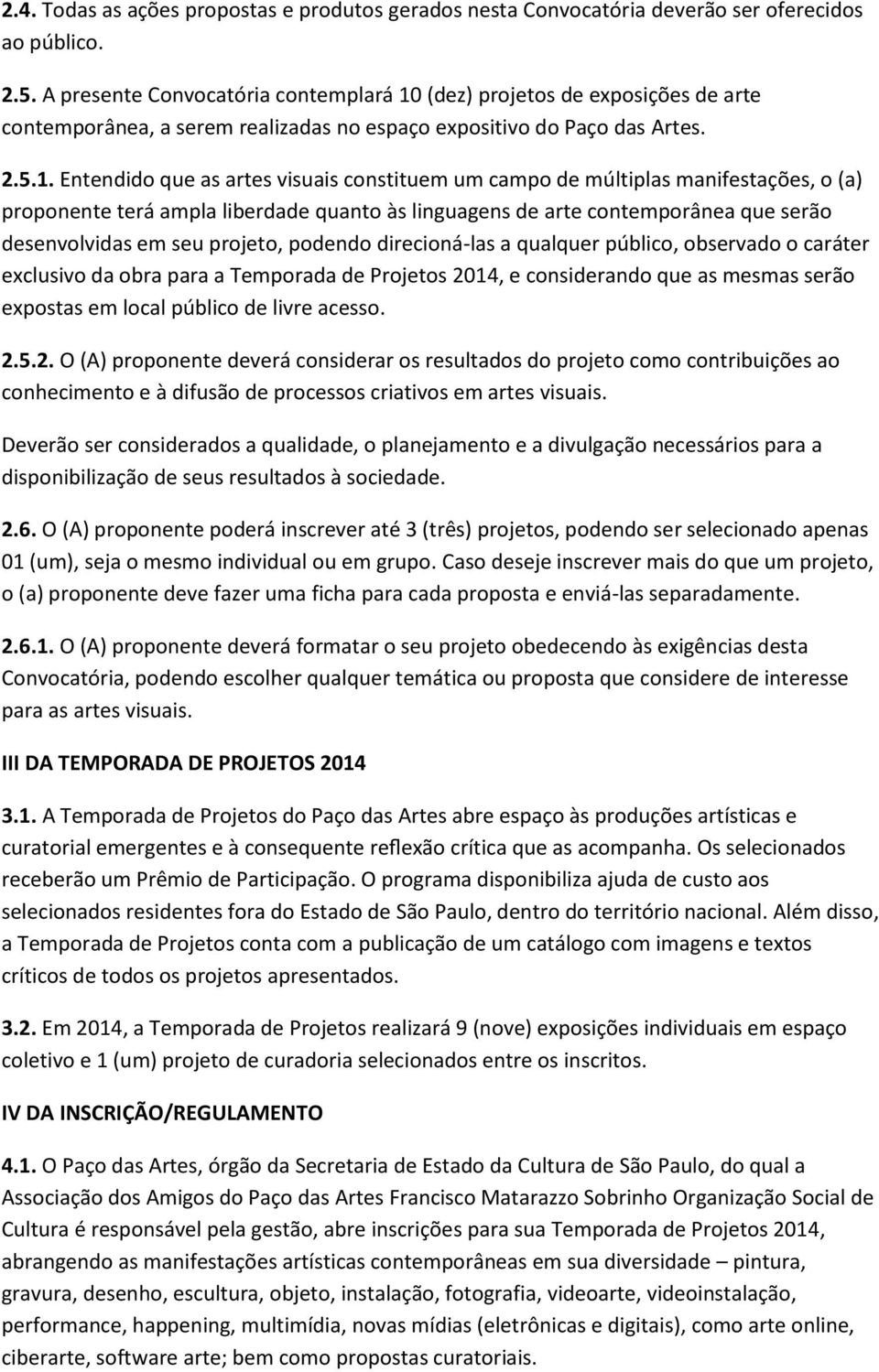 2.4. Todas as ações propostas e produtos gerados nesta Convocatória deverão ser oferecidos ao público.

2.5. A presente Convocatória contemplará 10 (dez) projetos de exposições de arte contemporânea, a serem realizadas no espaço expositivo do Paço das Artes.

2.5.1. Entendido que as artes visuais constituem um campo de múltiplas manifestações, o (a) proponente terá ampla liberdade quanto às linguagens de arte contemporânea que serão desenvolvidas em seu projeto, podendo direcioná-las a qualquer público, observado o caráter exclusivo da obra para a Temporada de Projetos 2014, e considerando que as mesmas serão expostas em local público de livre acesso.

2.5.2. O (A) proponente deverá considerar os resultados do projeto como contribuições ao conhecimento e à difusão de processos criativos em artes visuais.

Deverão ser considerados a qualidade, o planejamento e a divulgação necessários para a disponibilização de seus resultados à sociedade.

2.6. O (A) proponente poderá inscrever até 3 (três) projetos, podendo ser selecionado apenas 01 (um), seja o mesmo individual ou em grupo. Caso deseje inscrever mais do que um projeto, o (a) proponente deve fazer uma ficha para cada proposta e enviá-las separadamente.

2.6.1. O (A) proponente deverá formatar o seu projeto obedecendo às exigências desta Convocatória, podendo escolher qualquer temática ou proposta que considere de interesse para as artes visuais.

III DA TEMPORADA DE PROJETOS 2014

3.1. A Temporada de Projetos do Paço das Artes abre espaço às produções artísticas e curatorial emergentes e à consequente reflexão crítica que as acompanha. Os selecionados receberão um Prêmio de Participação. O programa disponibiliza ajuda de custo aos selecionados residentes fora do Estado de São Paulo, dentro do território nacional. Além disso, a Temporada de Projetos conta com a publicação de um catálogo com imagens e textos críticos de todos os projetos apresentados.

3.2. Em 2014, a Temporada de Projetos realizará 9 (nove) exposições individuais em espaço coletivo e 1 (um) projeto de curadoria selecionados entre os inscritos.

IV DA INSCRIÇÃO/REGULAMENTO

4.1. O Paço das Artes, órgão da Secretaria de Estado da Cultura de São Paulo, do qual a Associação dos Amigos do Paço das Artes Francisco Matarazzo Sobrinho Organização Social de Cultura é responsável pela gestão, abre inscrições para sua Temporada de Projetos 2014, abrangendo as manifestações artísticas contemporâneas em sua diversidade – pintura, gravura, desenho, escultura, objeto, instalação, fotografia, videoarte, videoinstalação, performance, happening, multimídia, novas mídias (eletrônicas e digitais), como arte online, ciberarte, software arte; bem como propostas curatoriais.